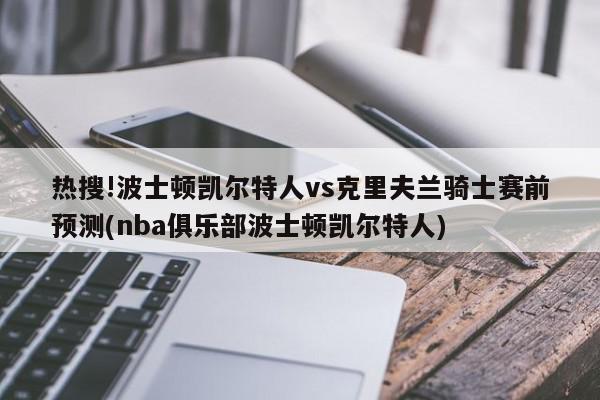 热搜!波士顿凯尔特人vs克里夫兰骑士赛前预测(nba俱乐部波士顿凯尔特人)